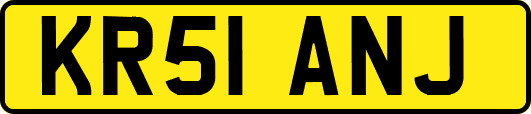 KR51 ANJ